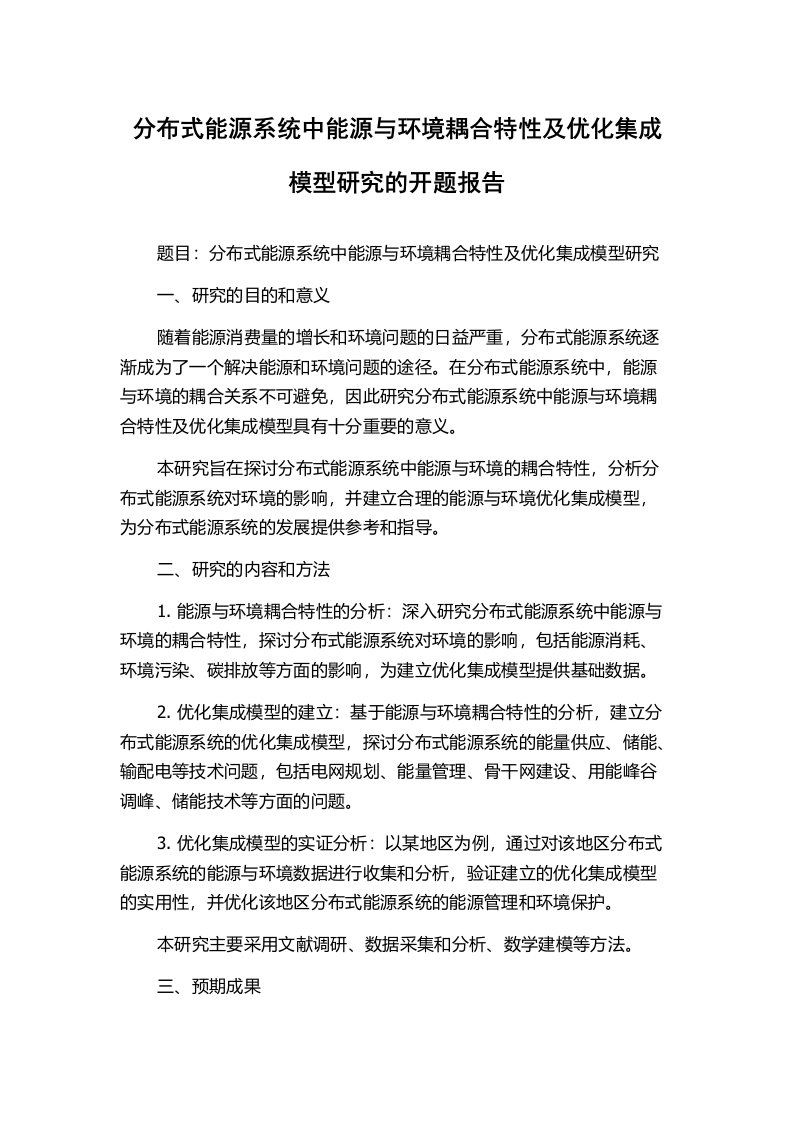 分布式能源系统中能源与环境耦合特性及优化集成模型研究的开题报告

题目：分布式能源系统中能源与环境耦合特性及优化集成模型研究

一、研究的目的和意义

随着能源消费量的增长和环境问题的日益严重，分布式能源系统逐渐成为了一个解决能源和环境问题的途径。在分布式能源系统中，能源与环境的耦合关系不可避免，因此研究分布式能源系统中能源与环境耦合特性及优化集成模型具有十分重要的意义。

本研究旨在探讨分布式能源系统中能源与环境的耦合特性，分析分布式能源系统对环境的影响，并建立合理的能源与环境优化集成模型，为分布式能源系统的发展提供参考和指导。

二、研究的内容和方法

1. 能源与环境耦合特性的分析：深入研究分布式能源系统中能源与环境的耦合特性，探讨分布式能源系统对环境的影响，包括能源消耗、环境污染、碳排放等方面的影响，为建立优化集成模型提供基础数据。

2. 优化集成模型的建立：基于能源与环境耦合特性的分析，建立分布式能源系统的优化集成模型，探讨分布式能源系统的能量供应、储能、输配电等技术问题，包括电网规划、能量管理、骨干网建设、用能峰谷调峰、储能技术等方面的问题。

3. 优化集成模型的实证分析：以某地区为例，通过对该地区分布式能源系统的能源与环境数据进行收集和分析，验证建立的优化集成模型的实用性，并优化该地区分布式能源系统的能源管理和环境保护。

本研究主要采用文献调研、数据采集和分析、数学建模等方法。

三、预期成果